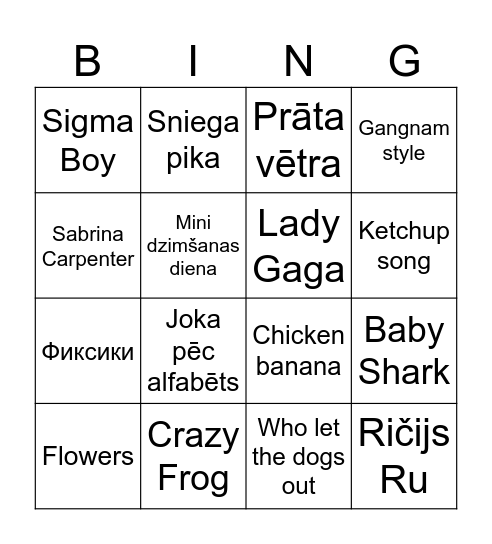 | B | I | N | G |
|---|---|---|---|
| Sigma Boy | Sniega pika | Prāta vētra | Gangnam style |
| Sabrina Carpenter | Mini dzimšanas diena | Lady Gaga | Ketchup song |
| Фиксики | Joka pēc alfabēts | Chicken banana | Baby Shark |
| Flowers | Crazy Frog | Who let the dogs out | Ričijs Ru |